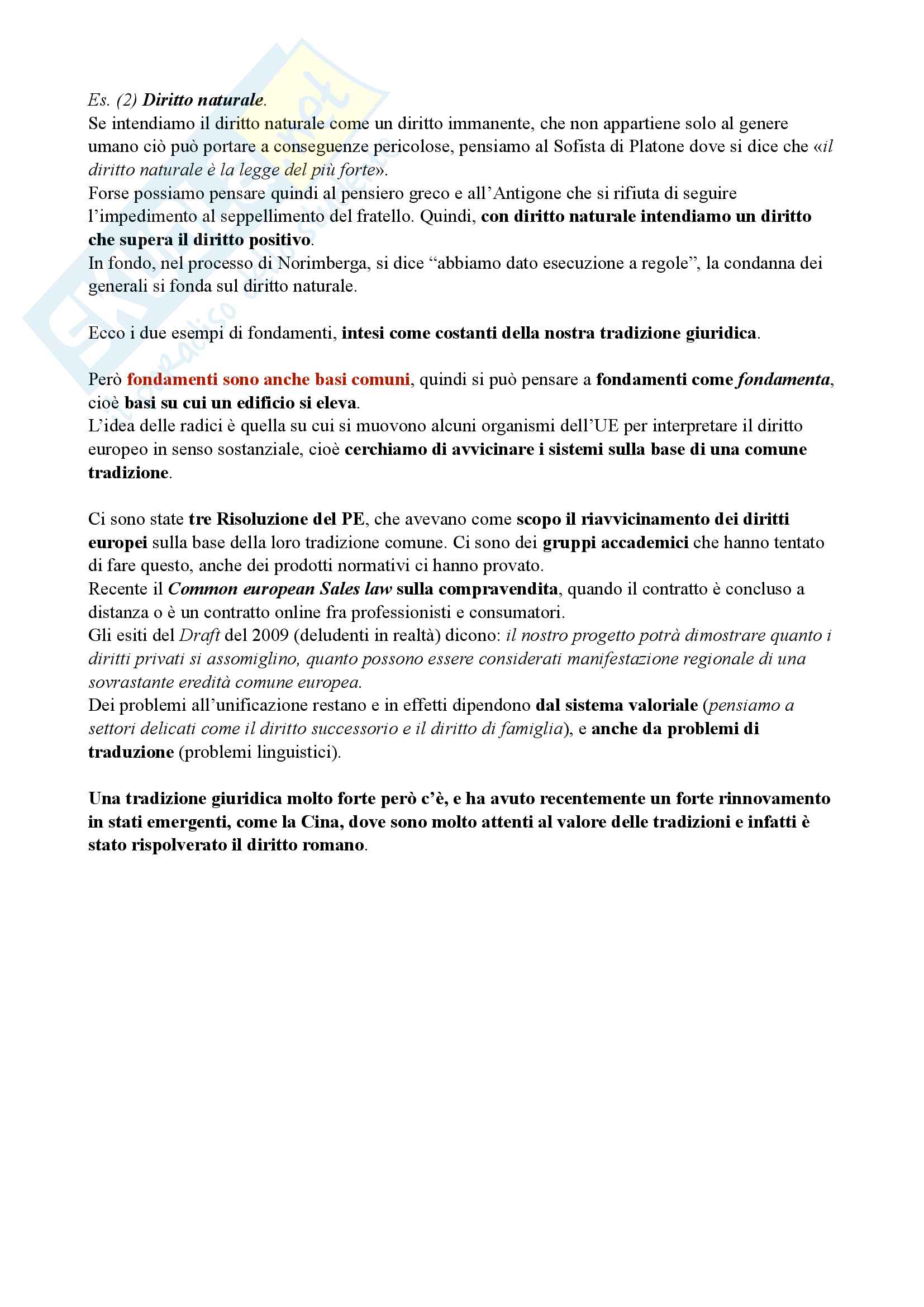 Es. (2) Diritto naturale.
Se intendiamo il diritto naturale come un diritto immanente, che non appartiene solo al genere umano ciò può portare a conseguenze pericolose, pensiamo al Sofista di Platone dove si dice che «il diritto naturale è la legge del più forte».
Forse possiamo pensare quindi al pensiero greco e all'Antigone che si rifiuta di seguire l'impedimento al seppellimento del fratello. Quindi, con diritto naturale intendiamo un diritto che supera il diritto positivo.
In fondo, nel processo di Norimberga, si dice "abbiamo dato esecuzione a regole", la condanna dei generali si fonda sul diritto naturale.

Ecco i due esempi di fondamenti, intesi come costanti della nostra tradizione giuridica.

Però fondamenti sono anche basi comuni, quindi si può pensare a fondamenti come fondamenta, cioè basi su cui un edificio si eleva.
L'idea delle radici è quella su cui si muovono alcuni organismi dell'UE per interpretare il diritto europeo in senso sostanziale, cioè cerchiamo di avvicinare i sistemi sulla base di una comune tradizione.

Ci sono state tre Risoluzione del PE, che avevano come scopo il riavvicinamento dei diritti europei sulla base della loro tradizione comune. Ci sono dei gruppi accademici che hanno tentato di fare questo, anche dei prodotti normativi ci hanno provato.
Recente il Common european Sales law sulla compravendita, quando il contratto è concluso a distanza o è un contratto online fra professionisti e consumatori.
Gli esiti del Draft del 2009 (deludenti in realtà) dicono: il nostro progetto potrà dimostrare quanto i diritti privati si assomiglino, quanto possono essere considerati manifestazione regionale di una sovrastante eredità comune europea.
Dei problemi all'unificazione restano e in effetti dipendono dal sistema valoriale (pensiamo a settori delicati come il diritto successorio e il diritto di famiglia), e anche da problemi di traduzione (problemi linguistici).

Una tradizione giuridica molto forte però c'è, e ha avuto recentemente un forte rinnovamento in stati emergenti, come la Cina, dove sono molto attenti al valore delle tradizioni e infatti è stato rispolverato il diritto romano.